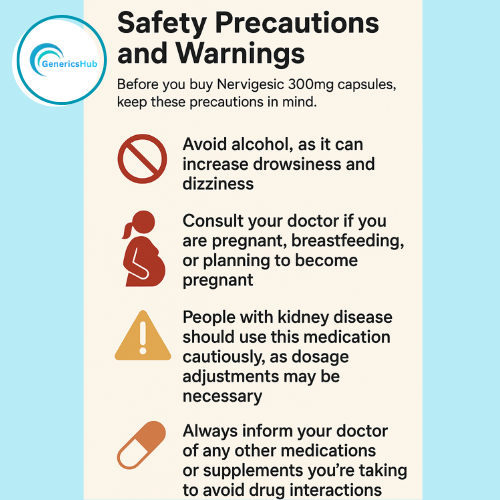 GenericsHub

Safety Precautions and Warnings

Before you buy Nervigesic 300mg capsules, keep these precautions in mind.

Avoid alcohol, as it can increase drowsiness and dizziness

Consult your doctor if you are pregnant, breastfeeding, or planning to become pregnant

People with kidney disease should use this medication cautiously, as dosage adjustments may be necessary

Always inform your doctor of any other medications or supplements you're taking to avoid drug interactions